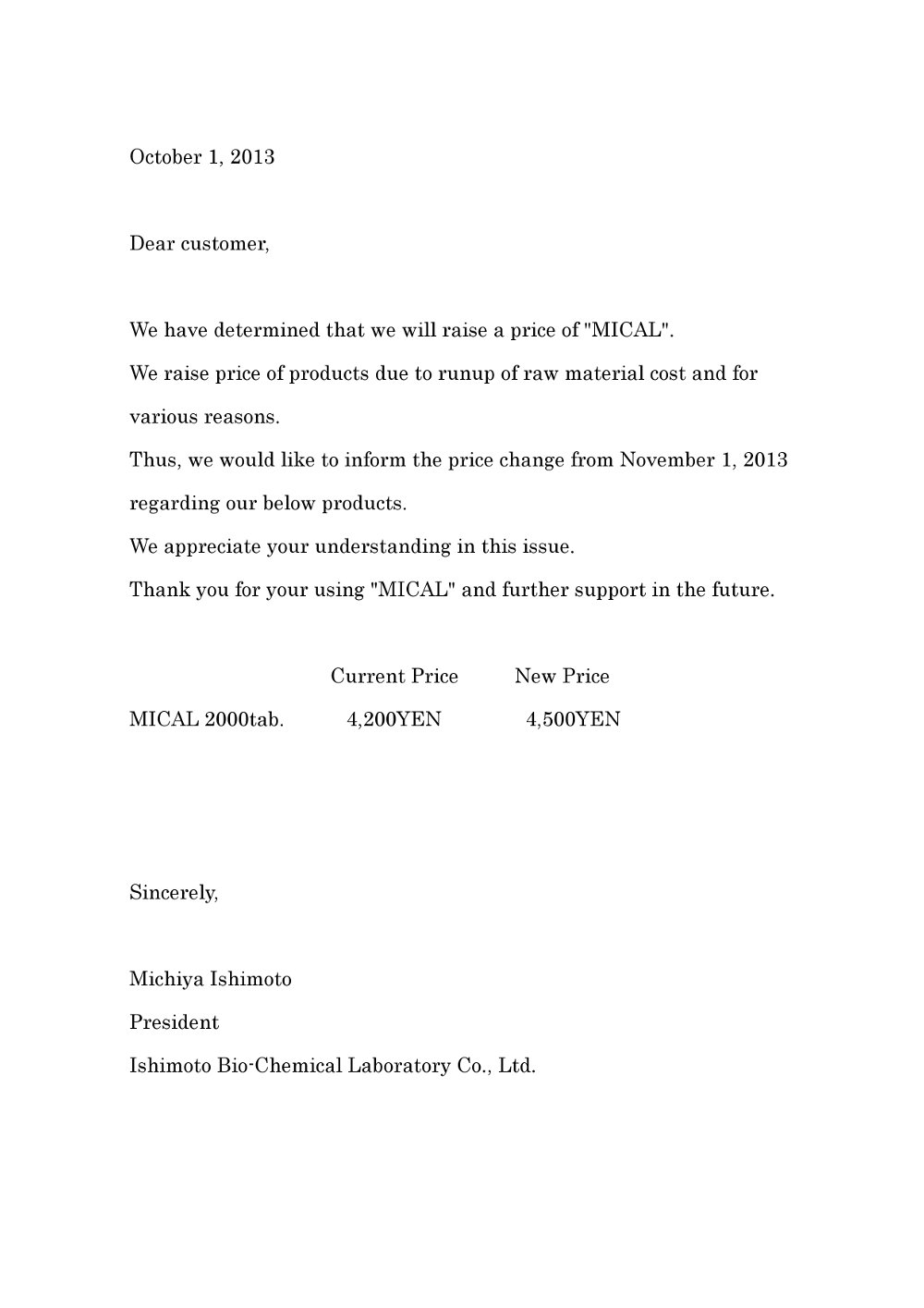 October 1, 2013

Dear customer,

We have determined that we will raise a price of "MICAL".
We raise price of products due to runup of raw material cost and for various reasons.
Thus, we would like to inform the price change from November 1, 2013 regarding our below products.
We appreciate your understanding in this issue.
Thank you for your using "MICAL" and further support in the future.

| | Current Price | New Price |
|---|---|---|
| MICAL 2000tab. | 4,200YEN | 4,500YEN |

Sincerely,

Michiya Ishimoto
President
Ishimoto Bio-Chemical Laboratory Co., Ltd.